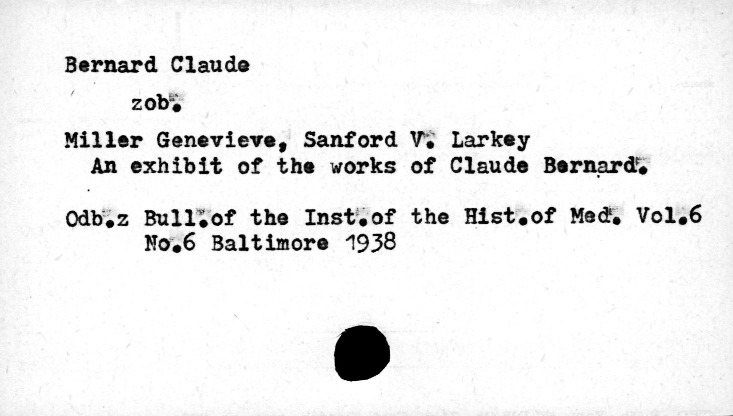 Bernard Claude

zob.

Miller Genevieve, Sanford V. Larkey
An exhibit of the works of Claude Bernard.

Odb.z Bull.of the Inst.of the Hist.of Med. Vol.6
No.6 Baltimore 1938